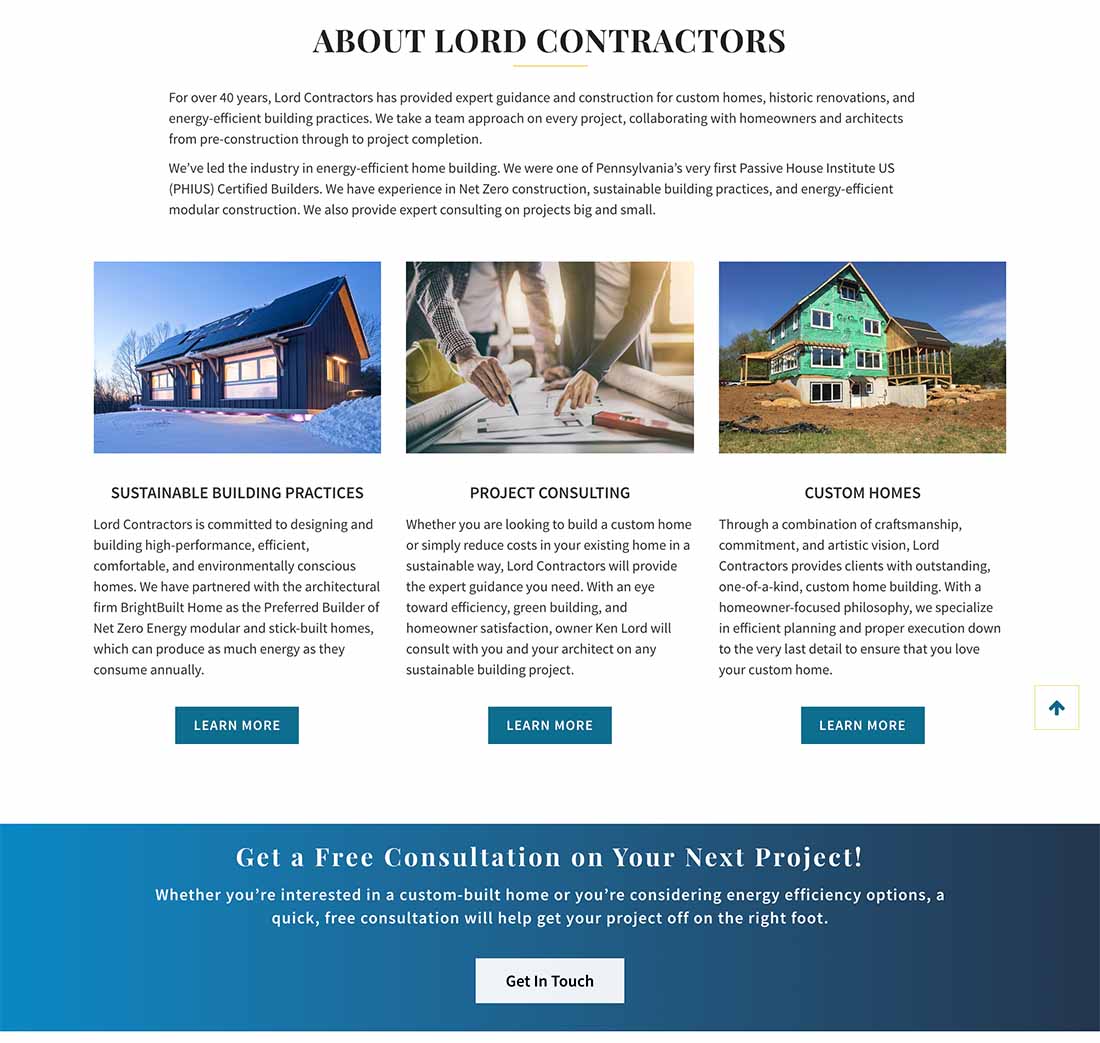 ABOUT LORD CONTRACTORS

For over 40 years, Lord Contractors has provided expert guidance and construction for custom homes, historic renovations, and energy-efficient building practices. We take a team approach on every project, collaborating with homeowners and architects from pre-construction through to project completion.

We've led the industry in energy-efficient home building. We were one of Pennsylvania's very first Passive House Institute US (PHIUS) Certified Builders. We have experience in Net Zero construction, sustainable building practices, and energy-efficient modular construction. We also provide expert consulting on projects big and small.

SUSTAINABLE BUILDING PRACTICES

Lord Contractors is committed to designing and building high-performance, efficient, comfortable, and environmentally conscious homes. We have partnered with the architectural firm BrightBuilt Home as the Preferred Builder of Net Zero Energy modular and stick-built homes, which can produce as much energy as they consume annually.

LEARN MORE

PROJECT CONSULTING

Whether you are looking to build a custom home or simply reduce costs in your existing home in a sustainable way, Lord Contractors will provide the expert guidance you need. With an eye toward efficiency, green building, and homeowner satisfaction, owner Ken Lord will consult with you and your architect on any sustainable building project.

LEARN MORE

CUSTOM HOMES

Through a combination of craftsmanship, commitment, and artistic vision, Lord Contractors provides clients with outstanding, one-of-a-kind, custom home building. With a homeowner-focused philosophy, we specialize in efficient planning and proper execution down to the very last detail to ensure that you love your custom home.

LEARN MORE

Get a Free Consultation on Your Next Project!

Whether you're interested in a custom-built home or you're considering energy efficiency options, a quick, free consultation will help get your project off on the right foot.

Get In Touch